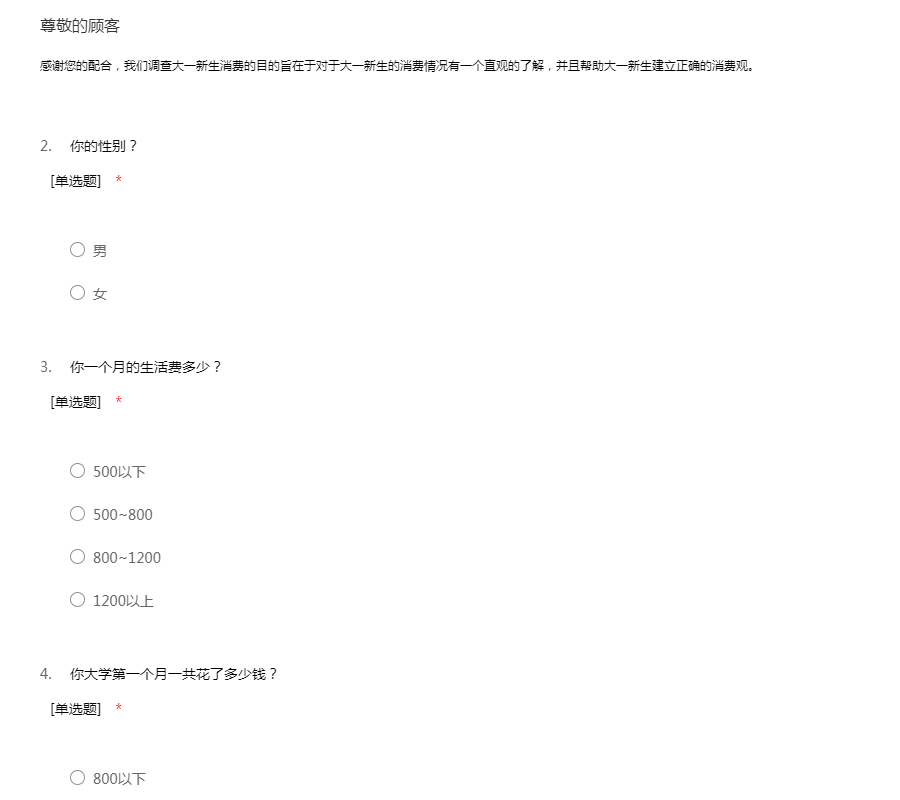 尊敬的顾客

感谢您的配合，我们调查大一新生消费的目的旨在于对于大一新生的消费情况有一个直观的了解，并且帮助大一新生建立正确的消费观。

2. 你的性别？
[单选题] *

○ 男
○ 女

3. 你一个月的生活费多少？
[单选题] *

○ 500以下
○ 500~800
○ 800~1200
○ 1200以上

4. 你大学第一个月一共花了多少钱？
[单选题] *

○ 800以下